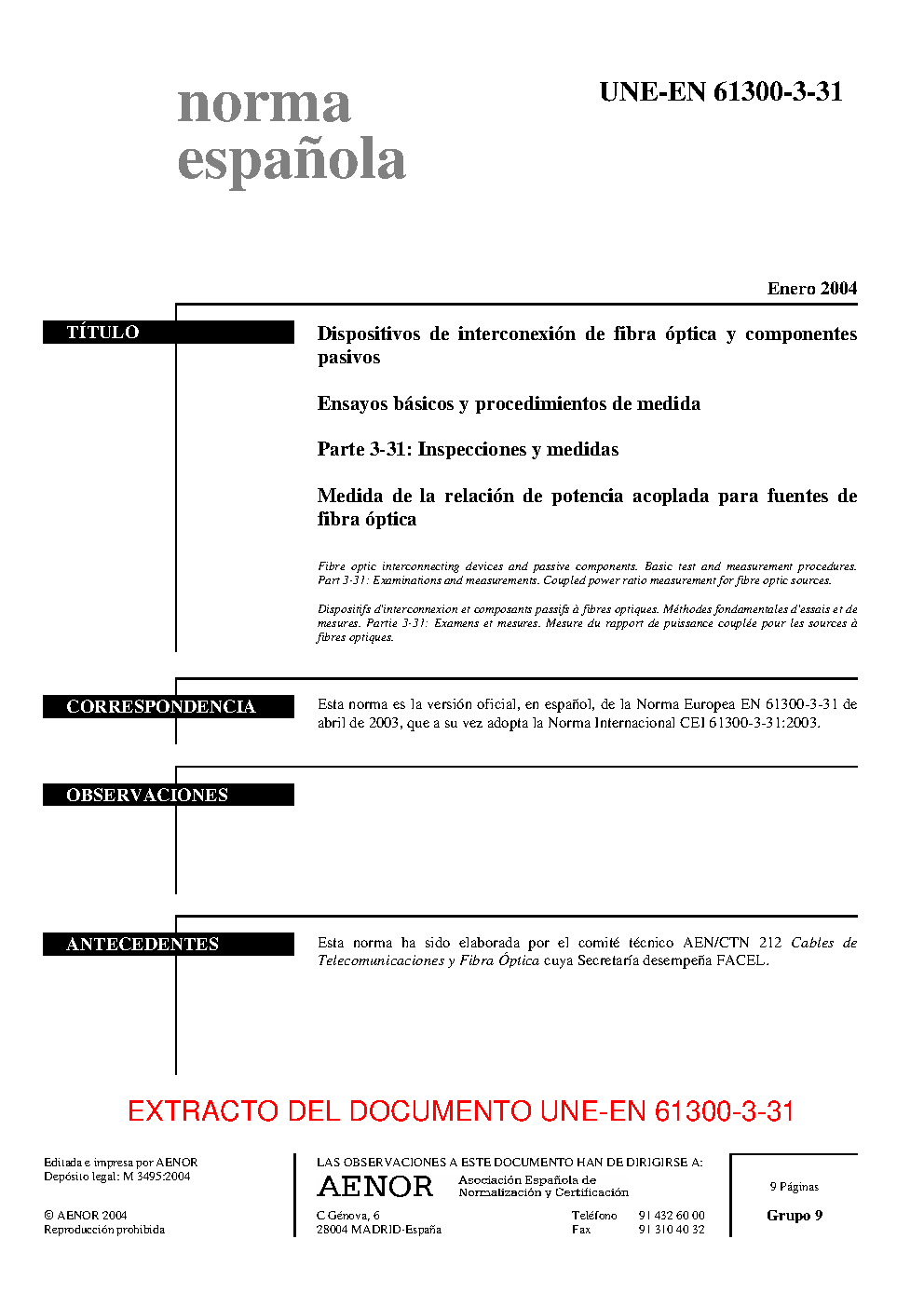 norma española

UNE-EN 61300-3-31

Enero 2004

TÍTULO

Dispositivos de interconexión de fibra óptica y componentes pasivos

Ensayos básicos y procedimientos de medida

Parte 3-31: Inspecciones y medidas

Medida de la relación de potencia acoplada para fuentes de fibra óptica

Fibre optic interconnecting devices and passive components. Basic test and measurement procedures. Part 3-31: Examinations and measurements. Coupled power ratio measurement for fibre optic sources.

Dispositifs d'interconnexion et composants passifs à fibres optiques. Méthodes fondamentales d'essais et de mesures. Partie 3-31: Examens et mesures. Mesure du rapport de puissance couplée pour les sources à fibres optiques.

CORRESPONDENCIA

Esta norma es la versión oficial, en español, de la Norma Europea EN 61300-3-31 de abril de 2003, que a su vez adopta la Norma Internacional CEI 61300-3-31:2003.

OBSERVACIONES

ANTECEDENTES

Esta norma ha sido elaborada por el comité técnico AEN/CTN 212 Cables de Telecomunicaciones y Fibra Óptica cuya Secretaría desempeña FACEL.

EXTRACTO DEL DOCUMENTO UNE-EN 61300-3-31

Editada e impresa por AENOR
Depósito legal: M 3495:2004

© AENOR 2004
Reproducción prohibida

LAS OBSERVACIONES A ESTE DOCUMENTO HAN DE DIRIGIRSE A:

AENOR Asociación Española de Normalización y Certificación

C Génova, 6
28004 MADRID-España

Teléfono 91 432 60 00
Fax 91 310 40 32

9 Páginas

Grupo 9